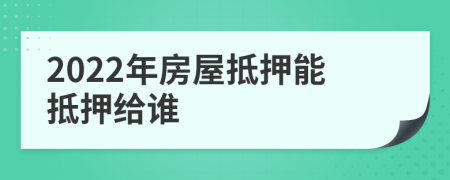 2022年房屋抵押能抵押给谁